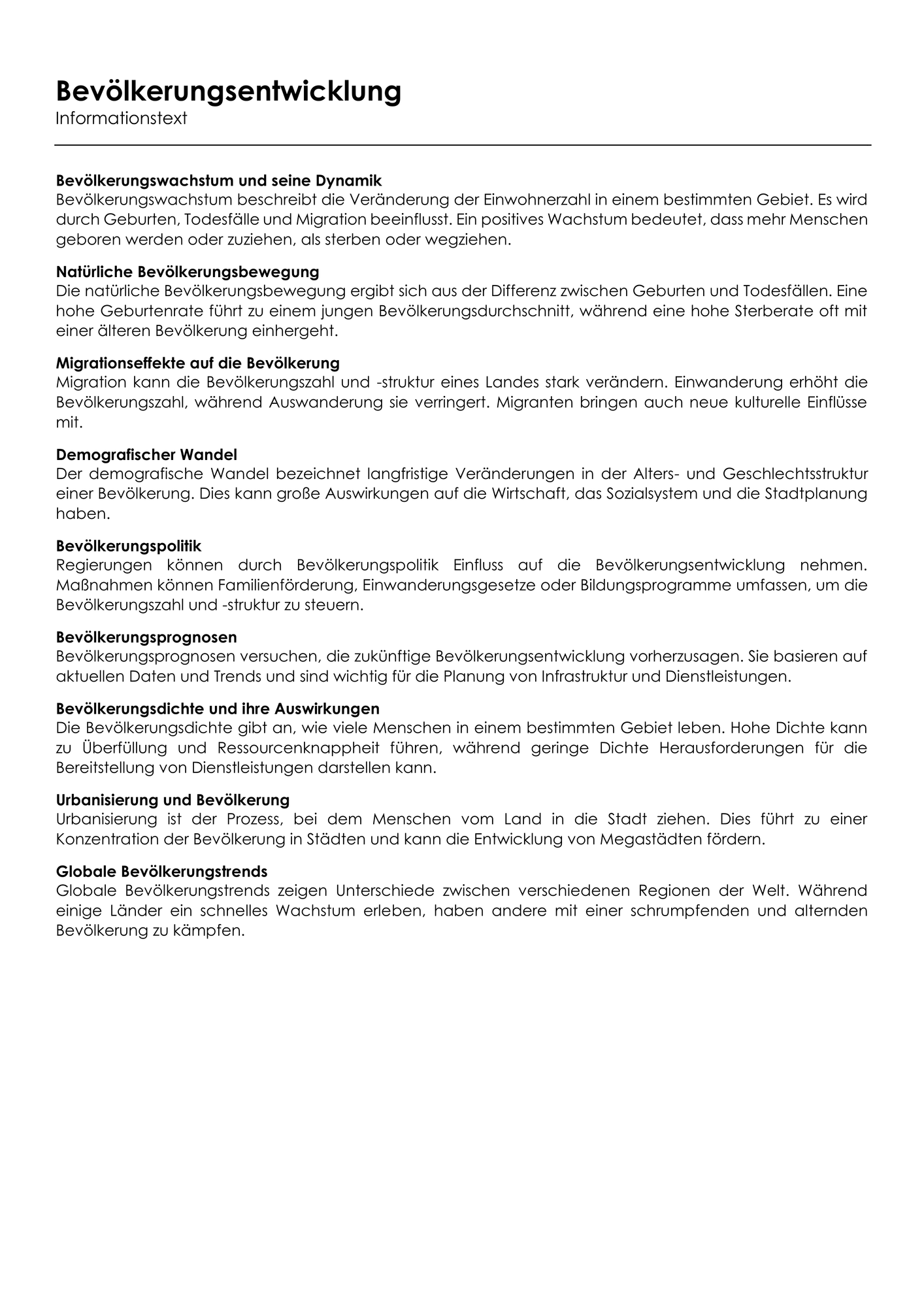 Bevölkerungsentwicklung
Informationstext

Bevölkerungswachstum und seine Dynamik
Bevölkerungswachstum beschreibt die Veränderung der Einwohnerzahl in einem bestimmten Gebiet. Es wird durch Geburten, Todesfälle und Migration beeinflusst. Ein positives Wachstum bedeutet, dass mehr Menschen geboren werden oder zuziehen, als sterben oder wegziehen.

Natürliche Bevölkerungsbewegung
Die natürliche Bevölkerungsbewegung ergibt sich aus der Differenz zwischen Geburten und Todesfällen. Eine hohe Geburtenrate führt zu einem jungen Bevölkerungsdurchschnitt, während eine hohe Sterberate oft mit einer älteren Bevölkerung einhergeht.

Migrationseffekte auf die Bevölkerung
Migration kann die Bevölkerungszahl und -struktur eines Landes stark verändern. Einwanderung erhöht die Bevölkerungszahl, während Auswanderung sie verringert. Migranten bringen auch neue kulturelle Einflüsse mit.

Demografischer Wandel
Der demografische Wandel bezeichnet langfristige Veränderungen in der Alters- und Geschlechtsstruktur einer Bevölkerung. Dies kann große Auswirkungen auf die Wirtschaft, das Sozialsystem und die Stadtplanung haben.

Bevölkerungspolitik
Regierungen können durch Bevölkerungspolitik Einfluss auf die Bevölkerungsentwicklung nehmen. Maßnahmen können Familienförderung, Einwanderungsgesetze oder Bildungsprogramme umfassen, um die Bevölkerungszahl und -struktur zu steuern.

Bevölkerungsprognosen
Bevölkerungsprognosen versuchen, die zukünftige Bevölkerungsentwicklung vorherzusagen. Sie basieren auf aktuellen Daten und Trends und sind wichtig für die Planung von Infrastruktur und Dienstleistungen.

Bevölkerungsdichte und ihre Auswirkungen
Die Bevölkerungsdichte gibt an, wie viele Menschen in einem bestimmten Gebiet leben. Hohe Dichte kann zu Überfüllung und Ressourcenknappheit führen, während geringe Dichte Herausforderungen für die Bereitstellung von Dienstleistungen darstellen kann.

Urbanisierung und Bevölkerung
Urbanisierung ist der Prozess, bei dem Menschen vom Land in die Stadt ziehen. Dies führt zu einer Konzentration der Bevölkerung in Städten und kann die Entwicklung von Megastädten fördern.

Globale Bevölkerungstrends
Globale Bevölkerungstrends zeigen Unterschiede zwischen verschiedenen Regionen der Welt. Während einige Länder ein schnelles Wachstum erleben, haben andere mit einer schrumpfenden und alternden Bevölkerung zu kämpfen.